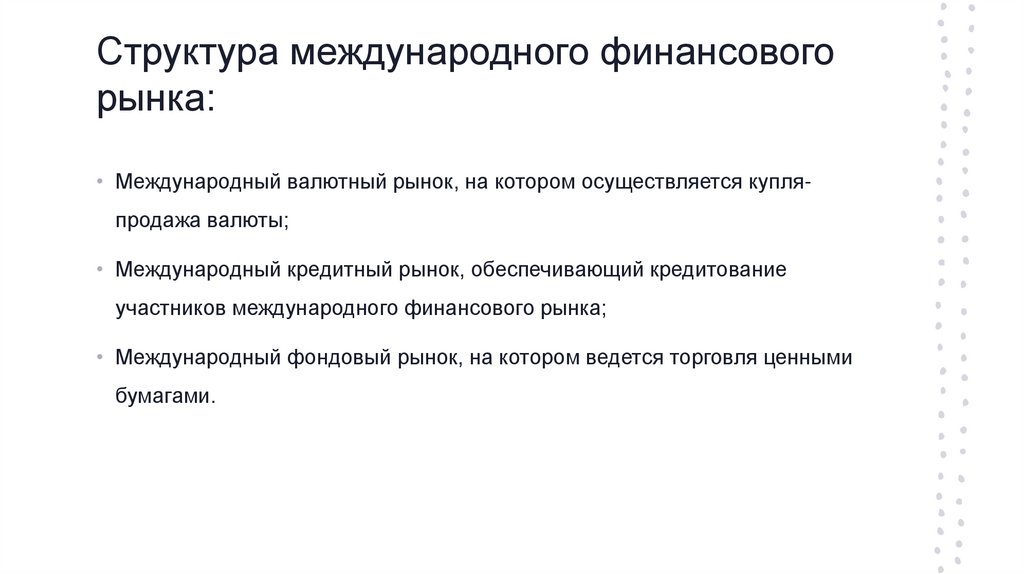 Структура международного финансового рынка:

• Международный валютный рынок, на котором осуществляется купля-продажа валюты;

• Международный кредитный рынок, обеспечивающий кредитование участников международного финансового рынка;

• Международный фондовый рынок, на котором ведется торговля ценными бумагами.